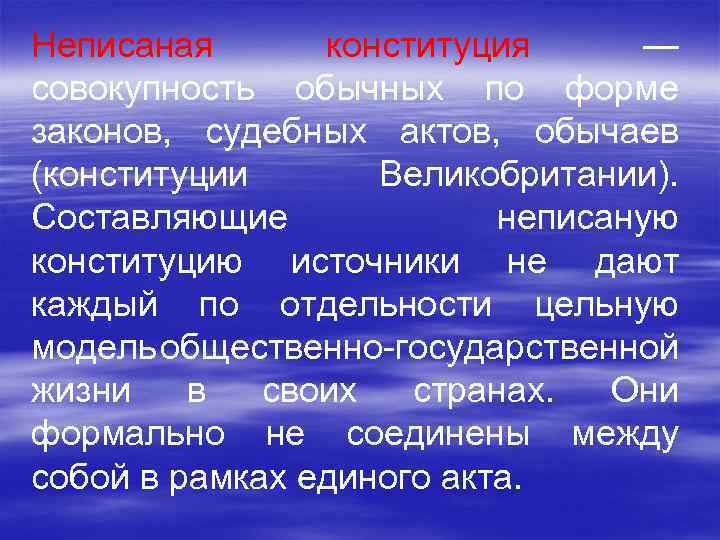 Неписаная конституция — совокупность обычных по форме законов, судебных актов, обычаев (конституции Великобритании). Составляющие неписаную конституцию источники не дают каждый по отдельности цельную модельобщественно-государственной жизни в своих странах. Они формально не соединены между собой в рамках единого акта.